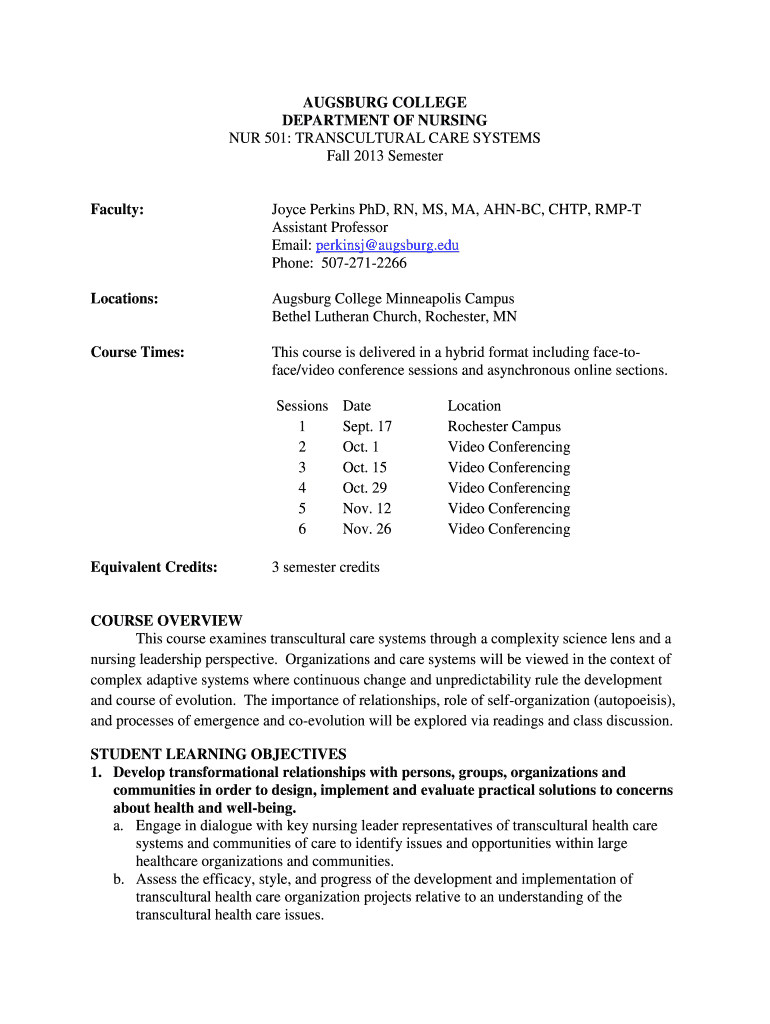 AUGSBURG COLLEGE
DEPARTMENT OF NURSING
NUR 501: TRANSCULTURAL CARE SYSTEMS
Fall 2013 Semester

Faculty: Joyce Perkins PhD, RN, MS, MA, AHN-BC, CHTP, RMP-T
Assistant Professor
Email: perkinsj@augsburg.edu
Phone: 507-271-2266

Locations: Augsburg College Minneapolis Campus
Bethel Lutheran Church, Rochester, MN

Course Times: This course is delivered in a hybrid format including face-to-face/video conference sessions and asynchronous online sections.

| Sessions | Date | Location |
|---|---|---|
| 1 | Sept. 17 | Rochester Campus |
| 2 | Oct. 1 | Video Conferencing |
| 3 | Oct. 15 | Video Conferencing |
| 4 | Oct. 29 | Video Conferencing |
| 5 | Nov. 12 | Video Conferencing |
| 6 | Nov. 26 | Video Conferencing |

Equivalent Credits: 3 semester credits

COURSE OVERVIEW
This course examines transcultural care systems through a complexity science lens and a nursing leadership perspective. Organizations and care systems will be viewed in the context of complex adaptive systems where continuous change and unpredictability rule the development and course of evolution. The importance of relationships, role of self-organization (autopoeisis), and processes of emergence and co-evolution will be explored via readings and class discussion.

STUDENT LEARNING OBJECTIVES
1. Develop transformational relationships with persons, groups, organizations and communities in order to design, implement and evaluate practical solutions to concerns about health and well-being.
a. Engage in dialogue with key nursing leader representatives of transcultural health care systems and communities of care to identify issues and opportunities within large healthcare organizations and communities.
b. Assess the efficacy, style, and progress of the development and implementation of transcultural health care organization projects relative to an understanding of the transcultural health care issues.